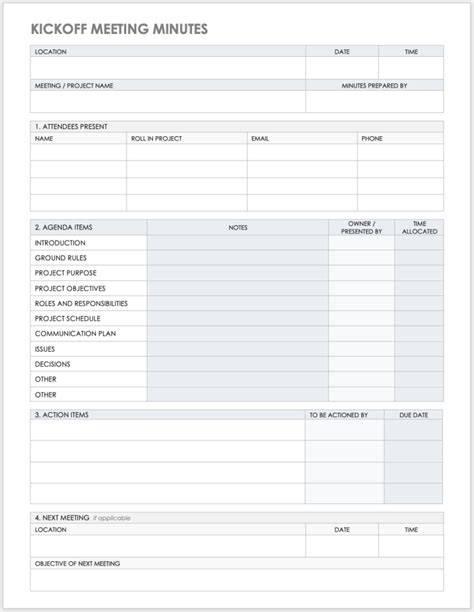 KICKOFF MEETING MINUTES

| LOCATION | DATE | TIME |
|---|---|---|
| | | |

| MEETING / PROJECT NAME | MINUTES PREPARED BY |
|---|---|
| | |

1. ATTENDEES PRESENT

| NAME | ROLL IN PROJECT | EMAIL | PHONE |
|---|---|---|---|
| | | | |
| | | | |
| | | | |
| | | | |

| 2. AGENDA ITEMS | NOTES | OWNER / PRESENTED BY | TIME ALLOCATED |
|---|---|---|---|
| INTRODUCTION | | | |
| GROUND RULES | | | |
| PROJECT PURPOSE | | | |
| PROJECT OBJECTIVES | | | |
| ROLES AND RESPONSIBILITIES | | | |
| PROJECT SCHEDULE | | | |
| COMMUNICATION PLAN | | | |
| ISSUES | | | |
| DECISIONS | | | |
| OTHER | | | |
| OTHER | | | |

| 3. ACTION ITEMS | TO BE ACTIONED BY | DUE DATE |
|---|---|---|
| | | |
| | | |
| | | |
| | | |

4. NEXT MEETING if applicable

| LOCATION | DATE | TIME |
|---|---|---|
| | | |

OBJECTIVE OF NEXT MEETING